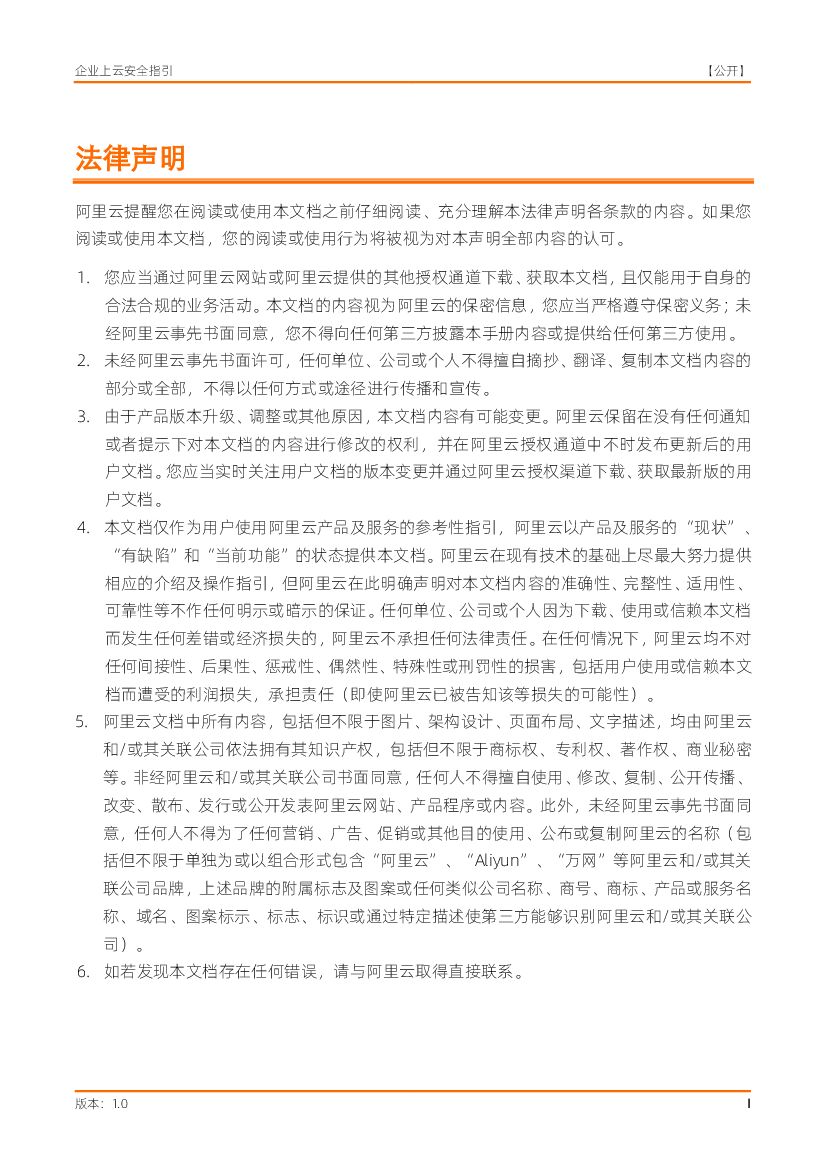 企业上云安全指引

【公开】

法律声明

阿里云提醒您在阅读或使用本文档之前仔细阅读、充分理解本法律声明各条款的内容。如果您阅读或使用本文档，您的阅读或使用行为将被视为对本声明全部内容的认可。

1. 您应当通过阿里云网站或阿里云提供的其他授权通道下载、获取本文档，且仅能用于自身的合法合规的业务活动。本文档的内容视为阿里云的保密信息，您应当严格遵守保密义务；未经阿里云事先书面同意，您不得向任何第三方披露本手册内容或提供给任何第三方使用。
2. 未经阿里云事先书面许可，任何单位、公司或个人不得擅自摘抄、翻译、复制本文档内容的部分或全部，不得以任何方式或途径进行传播和宣传。
3. 由于产品版本升级、调整或其他原因，本文档内容有可能变更。阿里云保留在没有任何通知或者提示下对本文档的内容进行修改的权利，并在阿里云授权通道中不时发布更新后的用户文档。您应当实时关注用户文档的版本变更并通过阿里云授权渠道下载、获取最新版的用户文档。
4. 本文档仅作为用户使用阿里云产品及服务的参考性指引，阿里云以产品及服务的“现状”、“有缺陷”和“当前功能”的状态提供本文档。阿里云在现有技术的基础上尽最大努力提供相应的介绍及操作指引，但阿里云在此明确声明对本文档内容的准确性、完整性、适用性、可靠性等不作任何明示或暗示的保证。任何单位、公司或个人因为下载、使用或信赖本文档而发生任何差错或经济损失的，阿里云不承担任何法律责任。在任何情况下，阿里云均不对任何间接性、后果性、惩戒性、偶然性、特殊性或刑罚性的损害，包括用户使用或信赖本文档而遭受的利润损失，承担责任（即使阿里云已被告知该等损失的可能性）。
5. 阿里云文档中所有内容，包括但不限于图片、架构设计、页面布局、文字描述，均由阿里云和/或其关联公司依法拥有其知识产权，包括但不限于商标权、专利权、著作权、商业秘密等。非经阿里云和/或其关联公司书面同意，任何人不得擅自使用、修改、复制、公开传播、改变、散布、发行或公开发表阿里云网站、产品程序或内容。此外，未经阿里云事先书面同意，任何人不得为了任何营销、广告、促销或其他目的使用、公布或复制阿里云的名称（包括但不限于单独为或以组合形式包含“阿里云”、“Aliyun”、“万网”等阿里云和/或其关联公司品牌，上述品牌的附属标志及图案或任何类似公司名称、商号、商标、产品或服务名称、域名、图案标示、标志、标识或通过特定描述使第三方能够识别阿里云和/或其关联公司）。
6. 如若发现本文档存在任何错误，请与阿里云取得直接联系。

版本：1.0

I